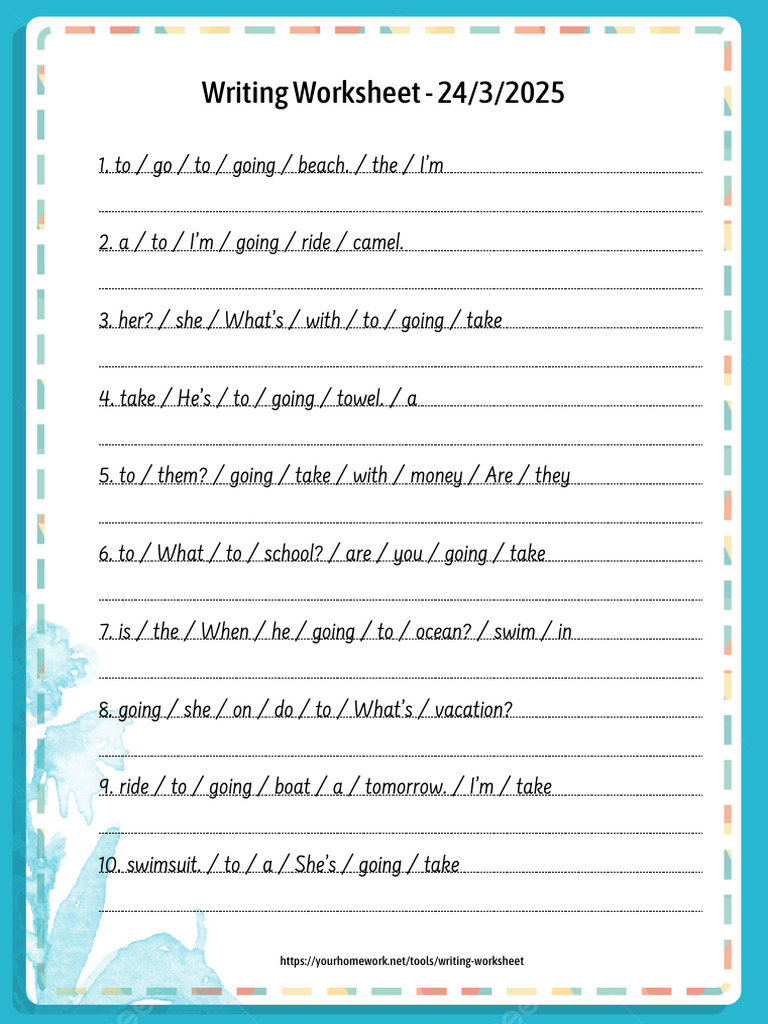 Writing Worksheet - 24/3/2025

1. to / go / to / going / beach. / the / I'm

2. a / to / I'm / going / ride / camel.

3. her? / she / What's / with / to / going / take

4. take / He's / to / going / towel. / a

5. to / them? / going / take / with / money / Are / they

6. to / What / to / school? / are / you / going / take

7. is / the / When / he / going / to / ocean? / swim / in

8. going / she / on / do / to / What's / vacation?

9. ride / to / going / boat / a / tomorrow. / I'm / take

10. swimsuit. / to / a / She's / going / take

https://yourhomework.net/tools/writing-worksheet